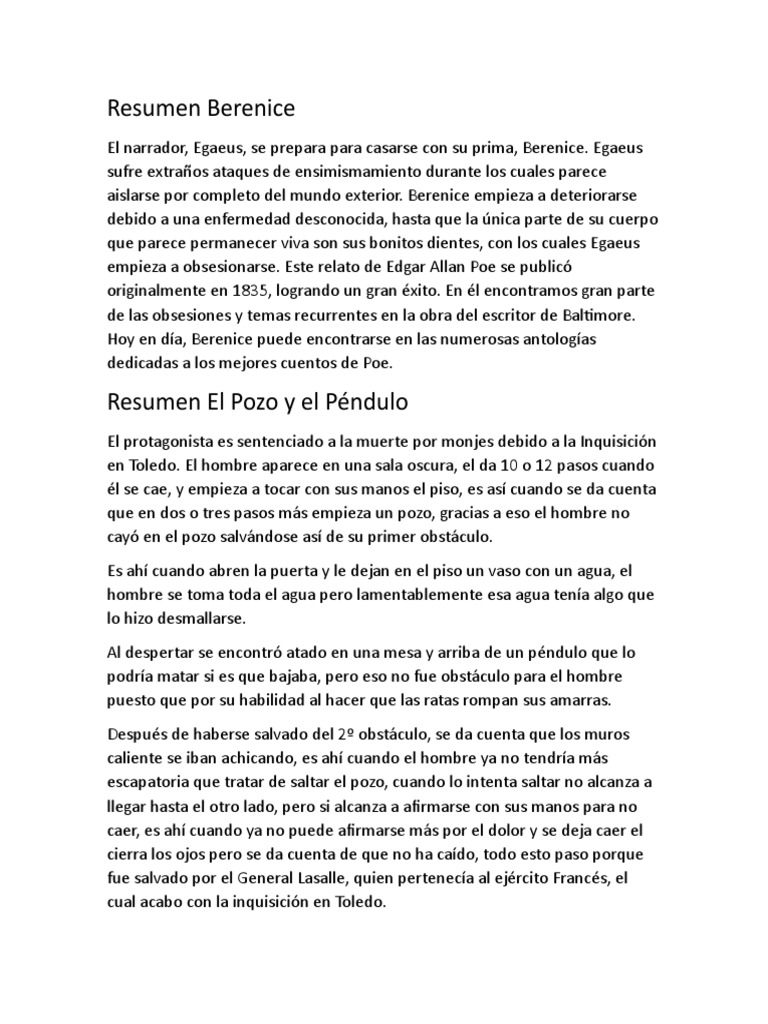 Resumen Berenice

El narrador, Egaeus, se prepara para casarse con su prima, Berenice. Egaeus sufre extraños ataques de ensimismamiento durante los cuales parece aislarse por completo del mundo exterior. Berenice empieza a deteriorarse debido a una enfermedad desconocida, hasta que la única parte de su cuerpo que parece permanecer viva son sus bonitos dientes, con los cuales Egaeus empieza a obsesionarse. Este relato de Edgar Allan Poe se publicó originalmente en 1835, logrando un gran éxito. En él encontramos gran parte de las obsesiones y temas recurrentes en la obra del escritor de Baltimore. Hoy en día, Berenice puede encontrarse en las numerosas antologías dedicadas a los mejores cuentos de Poe.

Resumen El Pozo y el Péndulo

El protagonista es sentenciado a la muerte por monjes debido a la Inquisición en Toledo. El hombre aparece en una sala oscura, el da 10 o 12 pasos cuando él se cae, y empieza a tocar con sus manos el piso, es así cuando se da cuenta que en dos o tres pasos más empieza un pozo, gracias a eso el hombre no cayó en el pozo salvándose así de su primer obstáculo.

Es ahí cuando abren la puerta y le dejan en el piso un vaso con un agua, el hombre se toma toda el agua pero lamentablemente esa agua tenía algo que lo hizo desmallarse.

Al despertar se encontró atado en una mesa y arriba de un péndulo que lo podría matar si es que bajaba, pero eso no fue obstáculo para el hombre puesto que por su habilidad al hacer que las ratas rompan sus amarras.

Después de haberse salvado del 2º obstáculo, se da cuenta que los muros caliente se iban achicando, es ahí cuando el hombre ya no tendría más escapatoria que tratar de saltar el pozo, cuando lo intenta saltar no alcanza a llegar hasta el otro lado, pero si alcanza a afirmarse con sus manos para no caer, es ahí cuando ya no puede afirmarse más por el dolor y se deja caer el cierra los ojos pero se da cuenta de que no ha caído, todo esto paso porque fue salvado por el General Lasalle, quien pertenecía al ejército Francés, el cual acabo con la inquisición en Toledo.